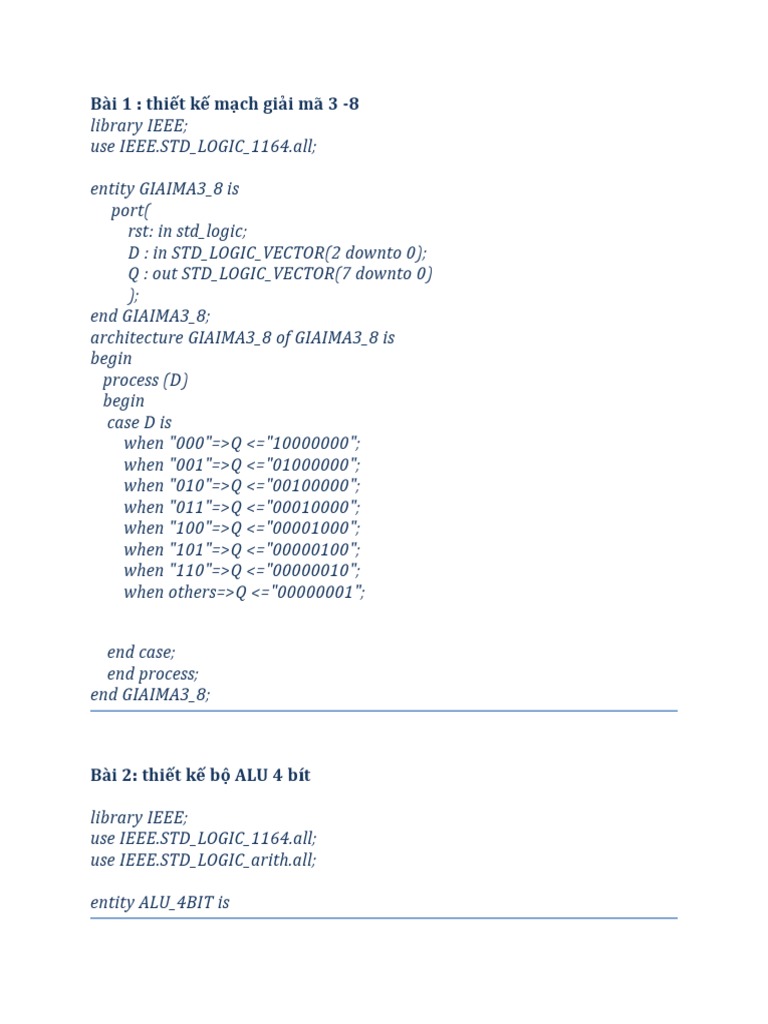 Bài 1 : thiết kế mạch giải mã 3 -8
library IEEE;
use IEEE.STD_LOGIC_1164.all;

entity GIAIMA3_8 is
port(
rst: in std_logic;
D : in STD_LOGIC_VECTOR(2 downto 0);
Q : out STD_LOGIC_VECTOR(7 downto 0)
);
end GIAIMA3_8;
architecture GIAIMA3_8 of GIAIMA3_8 is
begin
process (D)
begin
case D is
when "000"=>Q <="10000000";
when "001"=>Q <="01000000";
when "010"=>Q <="00100000";
when "011"=>Q <="00010000";
when "100"=>Q <="00001000";
when "101"=>Q <="00000100";
when "110"=>Q <="00000010";
when others=>Q <="00000001";

end case;
end process;
end GIAIMA3_8;

Bài 2: thiết kế bộ ALU 4 bít

library IEEE;
use IEEE.STD_LOGIC_1164.all;
use IEEE.STD_LOGIC_arith.all;

entity ALU_4BIT is